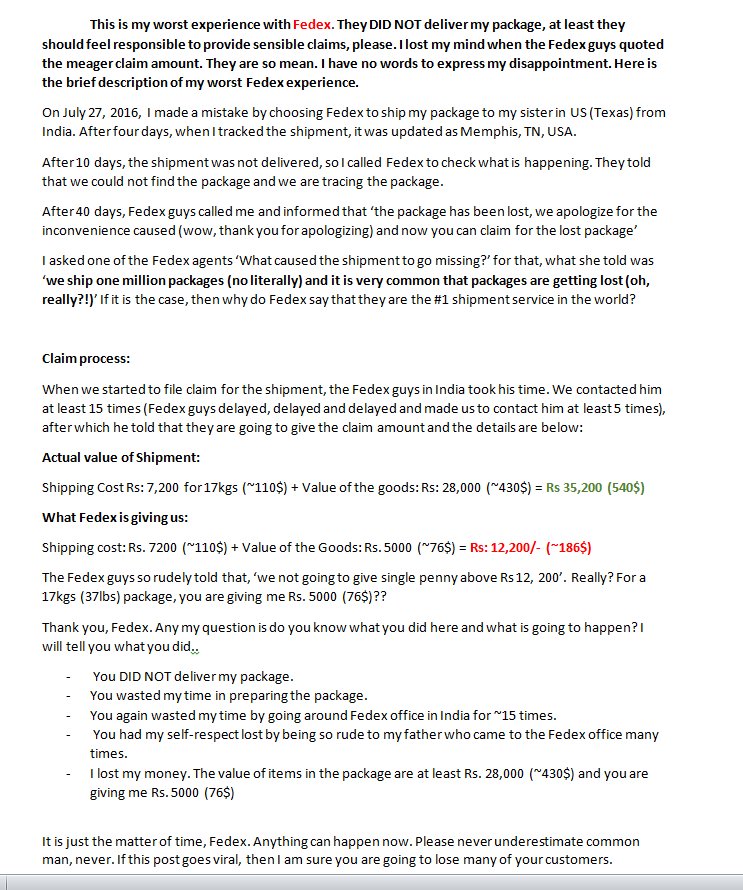 This is my worst experience with Fedex. They DID NOT deliver my package, at least they should feel responsible to provide sensible claims, please. I lost my mind when the Fedex guys quoted the meager claim amount. They are so mean. I have no words to express my disappointment. Here is the brief description of my worst Fedex experience.

On July 27, 2016, I made a mistake by choosing Fedex to ship my package to my sister in US (Texas) from India. After four days, when I tracked the shipment, it was updated as Memphis, TN, USA.

After 10 days, the shipment was not delivered, so I called Fedex to check what is happening. They told that we could not find the package and we are tracing the package.

After 40 days, Fedex guys called me and informed that 'the package has been lost, we apologize for the inconvenience caused (wow, thank you for apologizing) and now you can claim for the lost package'

I asked one of the Fedex agents 'What caused the shipment to go missing?' for that, what she told was 'we ship one million packages (no literally) and it is very common that packages are getting lost (oh, really?!)' If it is the case, then why do Fedex say that they are the #1 shipment service in the world?

Claim process:

When we started to file claim for the shipment, the Fedex guys in India took his time. We contacted him at least 15 times (Fedex guys delayed, delayed and delayed and made us to contact him at least 5 times), after which he told that they are going to give the claim amount and the details are below:

Actual value of Shipment:

Shipping Cost Rs: 7,200 for 17kgs (~110$) + Value of the goods: Rs: 28,000 (~430$) = Rs 35,200 (540$)

What Fedex is giving us:

Shipping cost: Rs. 7200 (~110$) + Value of the Goods: Rs. 5000 (~76$) = Rs: 12,200/- (~186$)

The Fedex guys so rudely told that, 'we not going to give single penny above Rs 12, 200'. Really? For a 17kgs (37lbs) package, you are giving me Rs. 5000 (76$)??

Thank you, Fedex. Any my question is do you know what you did here and what is going to happen? I will tell you what you did..

- You DID NOT deliver my package.
- You wasted my time in preparing the package.
- You again wasted my time by going around Fedex office in India for ~15 times.
- You had my self-respect lost by being so rude to my father who came to the Fedex office many times.
- I lost my money. The value of items in the package are at least Rs. 28,000 (~430$) and you are giving me Rs. 5000 (76$)

It is just the matter of time, Fedex. Anything can happen now. Please never underestimate common man, never. If this post goes viral, then I am sure you are going to lose many of your customers.